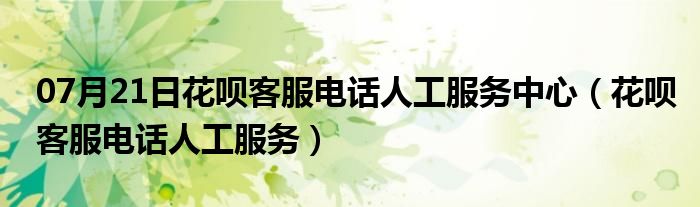 07月21日花呗客服电话人工服务中心（花呗客服电话人工服务）